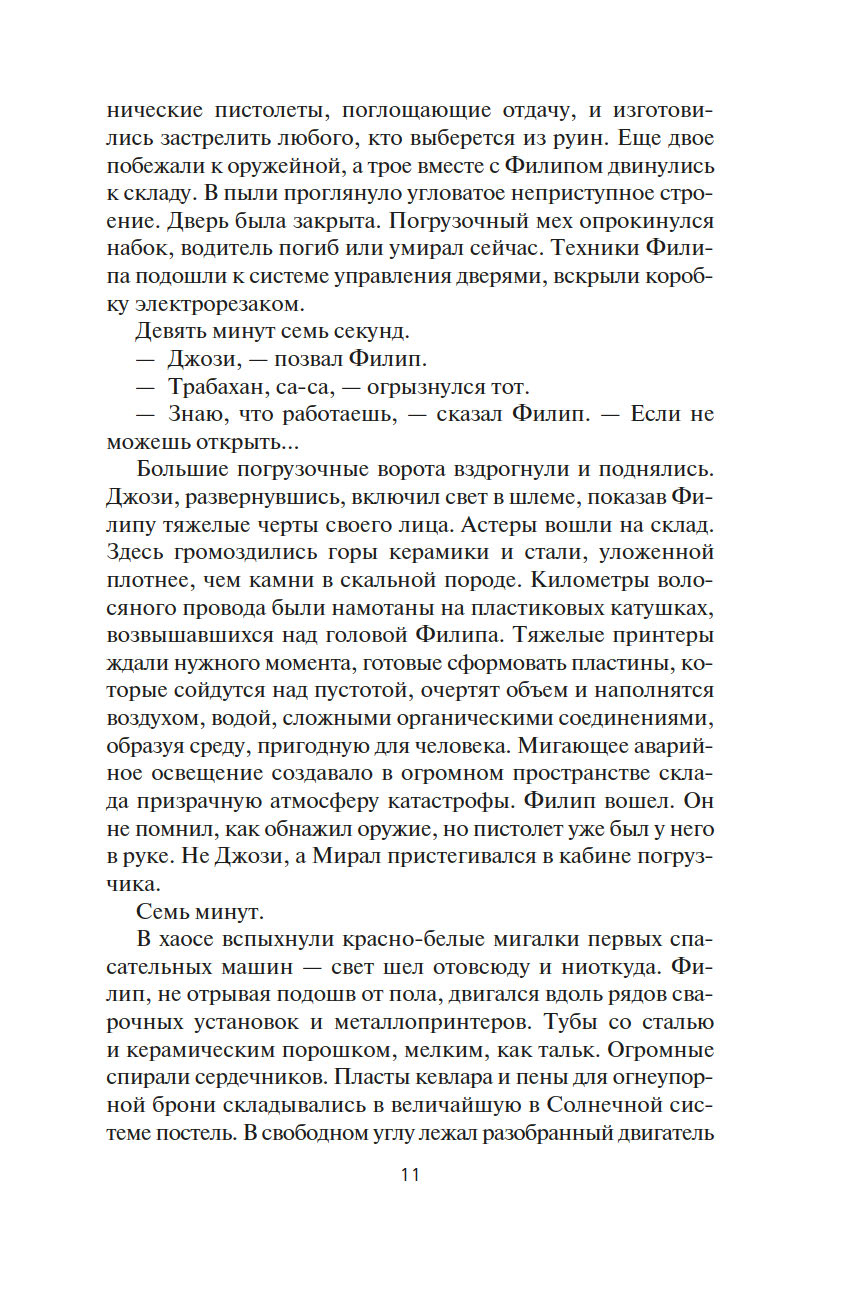 нические пистолеты, поглощающие отдачу, и изготовились застрелить любого, кто выберется из руин. Еще двое побежали к оружейной, а трое вместе с Филипом двинулись к складу. В пыли проглянуло угловатое неприступное строение. Дверь была закрыта. Погрузочный мех опрокинулся набок, водитель погиб или умирал сейчас. Техники Филипа подошли к системе управления дверями, вскрыли коробку электрорезаком.

Девять минут семь секунд.

— Джози, — позвал Филип.

— Трабахан, са-са, — огрызнулся тот.

— Знаю, что работаешь, — сказал Филип. — Если не можешь открыть...

Большие погрузочные ворота вздрогнули и поднялись. Джози, развернувшись, включил свет в шлеме, показав Филипу тяжелые черты своего лица. Астеры вошли на склад. Здесь громоздились горы керамики и стали, уложенной плотнее, чем камни в скальной породе. Километры волосяного провода были намотаны на пластиковых катушках, возвышавшихся над головой Филипа. Тяжелые принтеры ждали нужного момента, готовые сформовать пластины, которые сойдутся над пустотой, очертят объем и наполнятся воздухом, водой, сложными органическими соединениями, образуя среду, пригодную для человека. Мигающее аварийное освещение создавало в огромном пространстве склада призрачную атмосферу катастрофы. Филип вошел. Он не помнил, как обнажил оружие, но пистолет уже был у него в руке. Не Джози, а Мирал пристегивался в кабине погрузчика.

Семь минут.

В хаосе вспыхнули красно-белые мигалки первых спасательных машин — свет шел отовсюду и ниоткуда. Филип, не отрывая подошв от пола, двигался вдоль рядов сварочных установок и металлопринтеров. Тубы со сталью и керамическим порошком, мелким, как тальк. Огромные спирали сердечников. Пласты кевлара и пены для огнеупорной брони складывались в величайшую в Солнечной системе постель. В свободном углу лежал разобранный двигатель

11